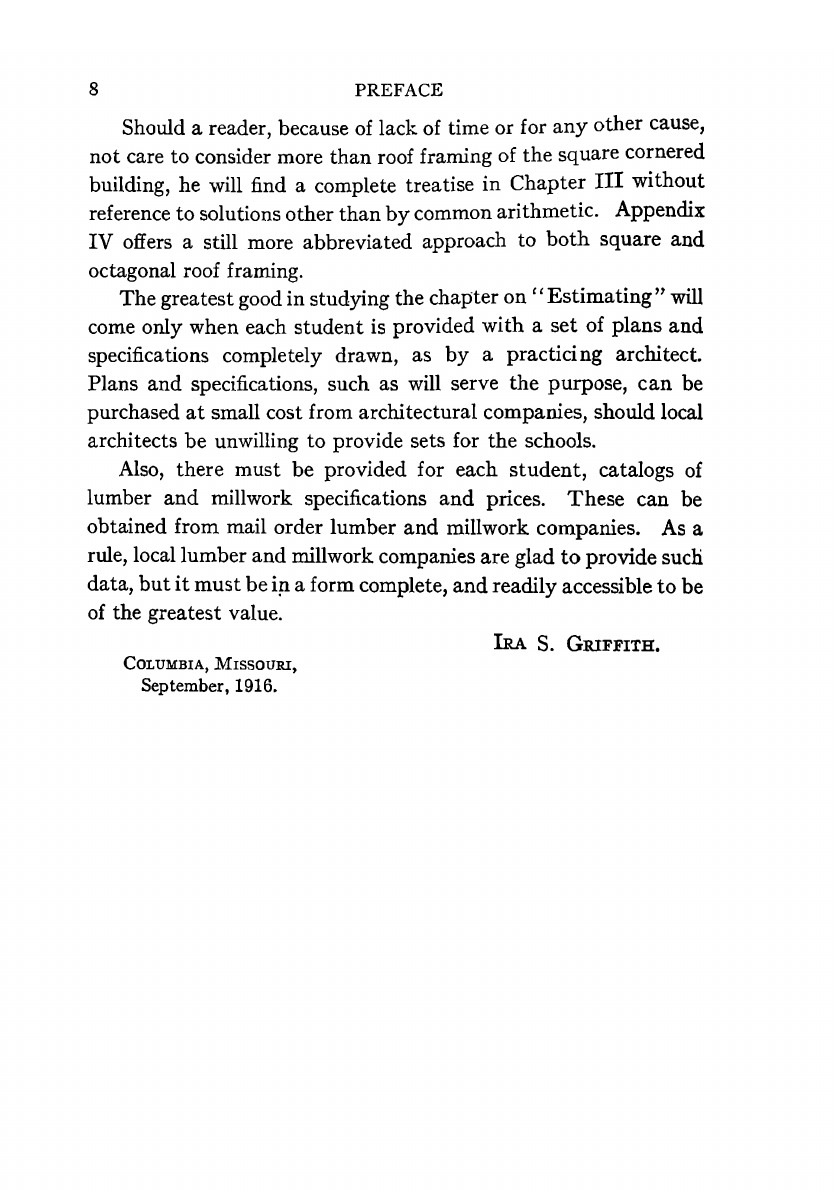 8 PREFACE

Should a reader, because of lack of time or for any other cause, not care to consider more than roof framing of the square cornered building, he will find a complete treatise in Chapter III without reference to solutions other than by common arithmetic. Appendix IV offers a still more abbreviated approach to both square and octagonal roof framing.

The greatest good in studying the chapter on "Estimating" will come only when each student is provided with a set of plans and specifications completely drawn, as by a practicing architect. Plans and specifications, such as will serve the purpose, can be purchased at small cost from architectural companies, should local architects be unwilling to provide sets for the schools.

Also, there must be provided for each student, catalogs of lumber and millwork specifications and prices. These can be obtained from mail order lumber and millwork companies. As a rule, local lumber and millwork companies are glad to provide such data, but it must be in a form complete, and readily accessible to be of the greatest value.

IRA S. GRIFFITH.

COLUMBIA, MISSOURI,
September, 1916.